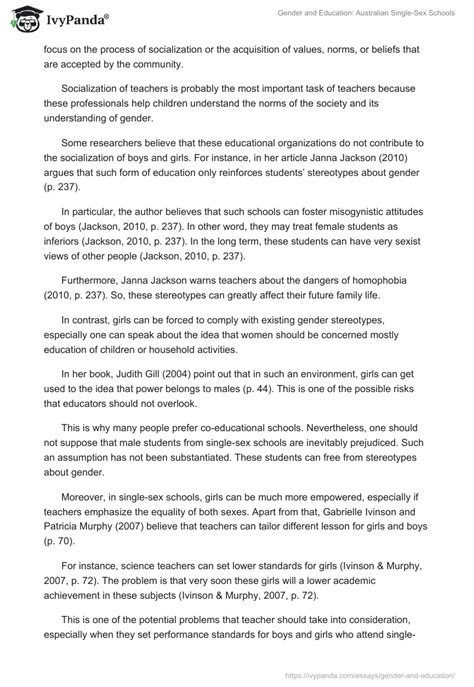 IvyPanda®

Gender and Education: Australian Single-Sex Schools

focus on the process of socialization or the acquisition of values, norms, or beliefs that are accepted by the community.

Socialization of teachers is probably the most important task of teachers because these professionals help children understand the norms of the society and its understanding of gender.

Some researchers believe that these educational organizations do not contribute to the socialization of boys and girls. For instance, in her article Janna Jackson (2010) argues that such form of education only reinforces students' stereotypes about gender (p. 237).

In particular, the author believes that such schools can foster misogynistic attitudes of boys (Jackson, 2010, p. 237). In other word, they may treat female students as inferiors (Jackson, 2010, p. 237). In the long term, these students can have very sexist views of other people (Jackson, 2010, p. 237).

Furthermore, Janna Jackson warns teachers about the dangers of homophobia (2010, p. 237). So, these stereotypes can greatly affect their future family life.

In contrast, girls can be forced to comply with existing gender stereotypes, especially one can speak about the idea that women should be concerned mostly education of children or household activities.

In her book, Judith Gill (2004) point out that in such an environment, girls can get used to the idea that power belongs to males (p. 44). This is one of the possible risks that educators should not overlook.

This is why many people prefer co-educational schools. Nevertheless, one should not suppose that male students from single-sex schools are inevitably prejudiced. Such an assumption has not been substantiated. These students can free from stereotypes about gender.

Moreover, in single-sex schools, girls can be much more empowered, especially if teachers emphasize the equality of both sexes. Apart from that, Gabrielle Ivinson and Patricia Murphy (2007) believe that teachers can tailor different lesson for girls and boys (p. 70).

For instance, science teachers can set lower standards for girls (Ivinson & Murphy, 2007, p. 72). The problem is that very soon these girls will a lower academic achievement in these subjects (Ivinson & Murphy, 2007, p. 72).

This is one of the potential problems that teacher should take into consideration, especially when they set performance standards for boys and girls who attend single-

https://ivypanda.com/essays/gender-and-education/